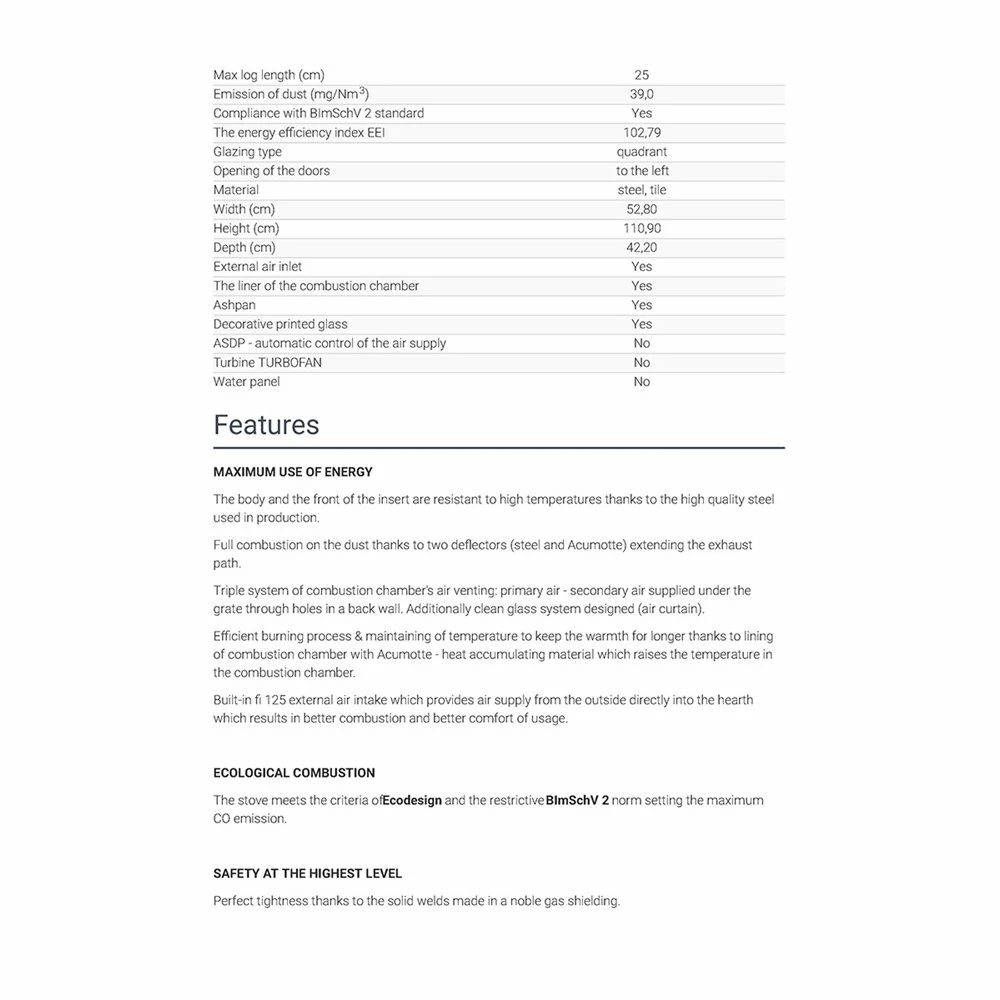 | | |
|---|---|
| Max log length (cm) | 25 |
| Emission of dust (mg/Nm$^3$) | 39,0 |
| Compliance with BImSchV 2 standard | Yes |
| The energy efficiency index EEI | 102,79 |
| Glazing type | quadrant |
| Opening of the doors | to the left |
| Material | steel, tile |
| Width (cm) | 52,80 |
| Height (cm) | 110,90 |
| Depth (cm) | 42,20 |
| External air inlet | Yes |
| The liner of the combustion chamber | Yes |
| Ashpan | Yes |
| Decorative printed glass | Yes |
| ASDP - automatic control of the air supply | No |
| Turbine TURBOFAN | No |
| Water panel | No |

Features

MAXIMUM USE OF ENERGY

The body and the front of the insert are resistant to high temperatures thanks to the high quality steel used in production.

Full combustion on the dust thanks to two deflectors (steel and Acumotte) extending the exhaust path.

Triple system of combustion chamber's air venting: primary air - secondary air supplied under the grate through holes in a back wall. Additionally clean glass system designed (air curtain).

Efficient burning process & maintaining of temperature to keep the warmth for longer thanks to lining of combustion chamber with Acumotte - heat accumulating material which raises the temperature in the combustion chamber.

Built-in fi 125 external air intake which provides air supply from the outside directly into the hearth which results in better combustion and better comfort of usage.

ECOLOGICAL COMBUSTION

The stove meets the criteria ofEcodesign and the restrictiveBImSchV 2 norm setting the maximum CO emission.

SAFETY AT THE HIGHEST LEVEL

Perfect tightness thanks to the solid welds made in a noble gas shielding.